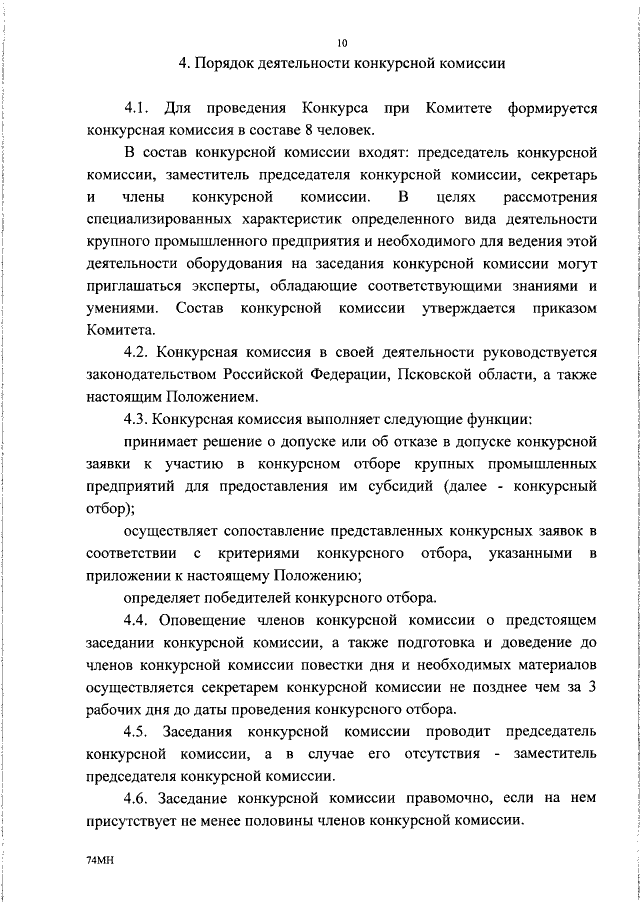 10

4. Порядок деятельности конкурсной комиссии

4.1. Для проведения Конкурса при Комитете формируется конкурсная комиссия в составе 8 человек.

В состав конкурсной комиссии входят: председатель конкурсной комиссии, заместитель председателя конкурсной комиссии, секретарь и члены конкурсной комиссии. В целях рассмотрения специализированных характеристик определенного вида деятельности крупного промышленного предприятия и необходимого для ведения этой деятельности оборудования на заседания конкурсной комиссии могут приглашаться эксперты, обладающие соответствующими знаниями и умениями. Состав конкурсной комиссии утверждается приказом Комитета.

4.2. Конкурсная комиссия в своей деятельности руководствуется законодательством Российской Федерации, Псковской области, а также настоящим Положением.

4.3. Конкурсная комиссия выполняет следующие функции:

принимает решение о допуске или об отказе в допуске конкурсной заявки к участию в конкурсном отборе крупных промышленных предприятий для предоставления им субсидий (далее - конкурсный отбор);

осуществляет сопоставление представленных конкурсных заявок в соответствии с критериями конкурсного отбора, указанными в приложении к настоящему Положению;

определяет победителей конкурсного отбора.

4.4. Оповещение членов конкурсной комиссии о предстоящем заседании конкурсной комиссии, а также подготовка и доведение до членов конкурсной комиссии повестки дня и необходимых материалов осуществляется секретарем конкурсной комиссии не позднее чем за 3 рабочих дня до даты проведения конкурсного отбора.

4.5. Заседания конкурсной комиссии проводит председатель конкурсной комиссии, а в случае его отсутствия - заместитель председателя конкурсной комиссии.

4.6. Заседание конкурсной комиссии правомочно, если на нем присутствует не менее половины членов конкурсной комиссии.

74МН